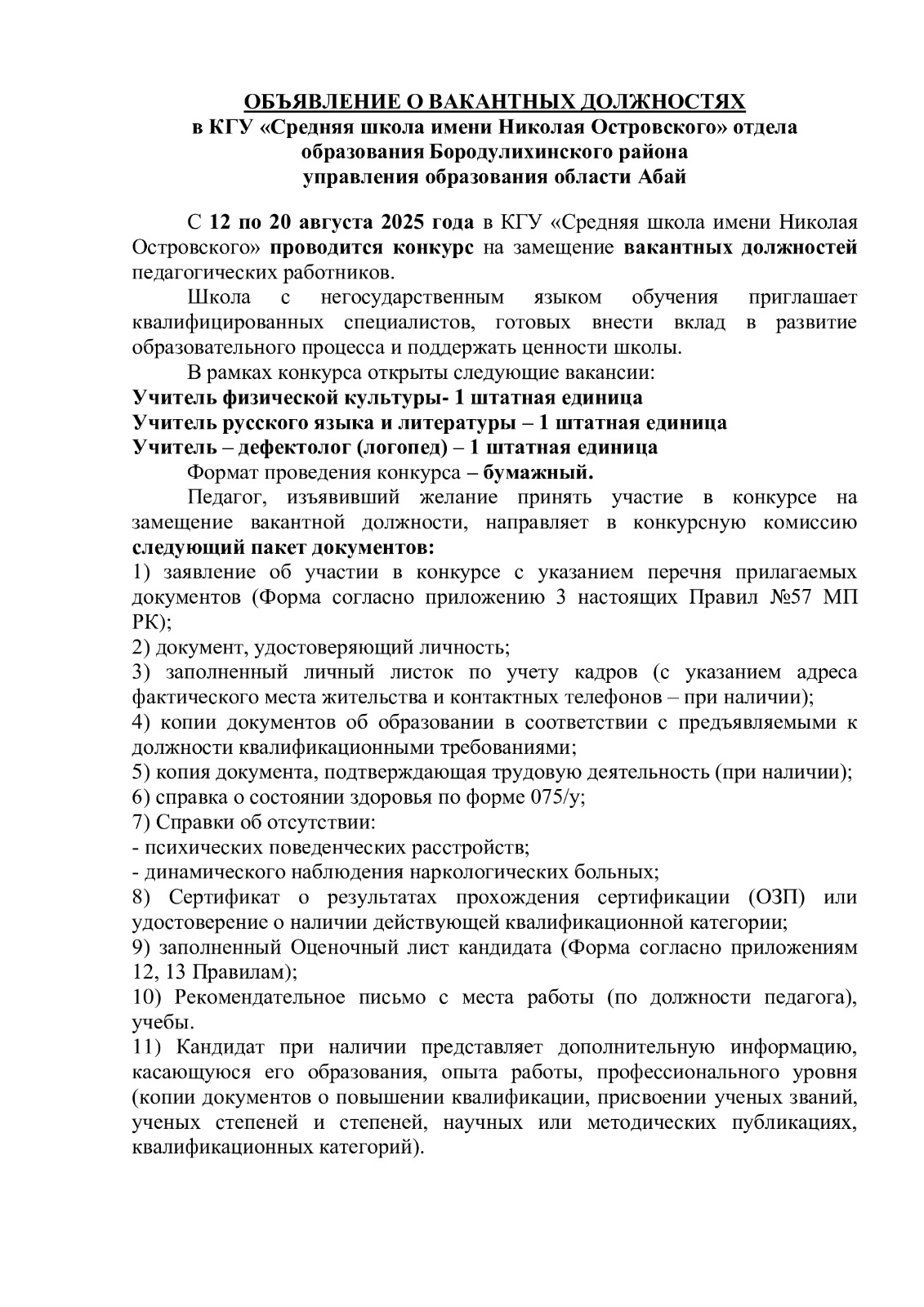 ОБЪЯВЛЕНИЕ О ВАКАНТНЫХ ДОЛЖНОСТЯХ
в КГУ «Средняя школа имени Николая Островского» отдела образования Бородулихинского района управления образования области Абай

С 12 по 20 августа 2025 года в КГУ «Средняя школа имени Николая Островского» проводится конкурс на замещение вакантных должностей педагогических работников.

Школа с негосударственным языком обучения приглашает квалифицированных специалистов, готовых внести вклад в развитие образовательного процесса и поддержать ценности школы.

В рамках конкурса открыты следующие вакансии:
Учитель физической культуры- 1 штатная единица
Учитель русского языка и литературы – 1 штатная единица
Учитель – дефектолог (логопед) – 1 штатная единица

Формат проведения конкурса – бумажный.

Педагог, изъявивший желание принять участие в конкурсе на замещение вакантной должности, направляет в конкурсную комиссию следующий пакет документов:
1) заявление об участии в конкурсе с указанием перечня прилагаемых документов (Форма согласно приложению 3 настоящих Правил №57 МП РК);
2) документ, удостоверяющий личность;
3) заполненный личный листок по учету кадров (с указанием адреса фактического места жительства и контактных телефонов – при наличии);
4) копии документов об образовании в соответствии с предъявляемыми к должности квалификационными требованиями;
5) копия документа, подтверждающая трудовую деятельность (при наличии);
6) справка о состоянии здоровья по форме 075/у;
7) Справки об отсутствии:
- психических поведенческих расстройств;
- динамического наблюдения наркологических больных;
8) Сертификат о результатах прохождения сертификации (ОЗП) или удостоверение о наличии действующей квалификационной категории;
9) заполненный Оценочный лист кандидата (Форма согласно приложениям 12, 13 Правилам);
10) Рекомендательное письмо с места работы (по должности педагога), учебы.
11) Кандидат при наличии представляет дополнительную информацию, касающуюся его образования, опыта работы, профессионального уровня (копии документов о повышении квалификации, присвоении ученых званий, ученых степеней и степеней, научных или методических публикациях, квалификационных категорий).